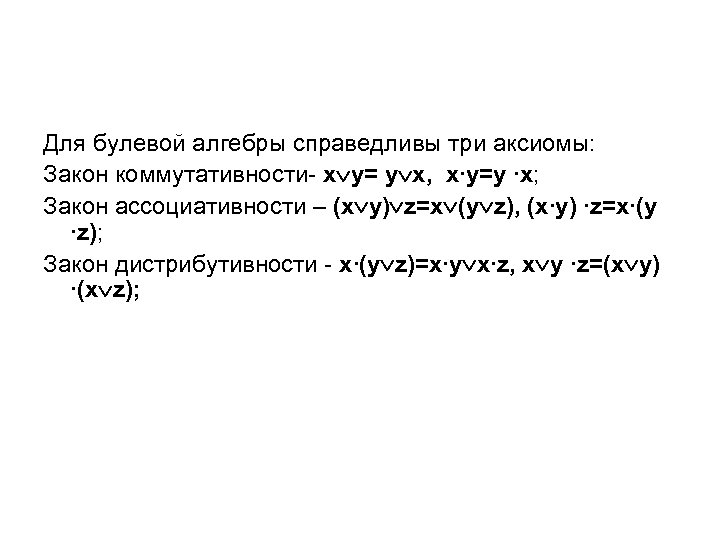 Для булевой алгебры справедливы три аксиомы:

Закон коммутативности- $x \vee y = y \vee x$, $x \cdot y = y \cdot x$;

Закон ассоциативности – $(x \vee y) \vee z = x \vee (y \vee z)$, $(x \cdot y) \cdot z = x \cdot (y \cdot z)$;

Закон дистрибутивности - $x \cdot (y \vee z) = x \cdot y \vee x \cdot z$, $x \vee y \cdot z = (x \vee y) \cdot (x \vee z)$;